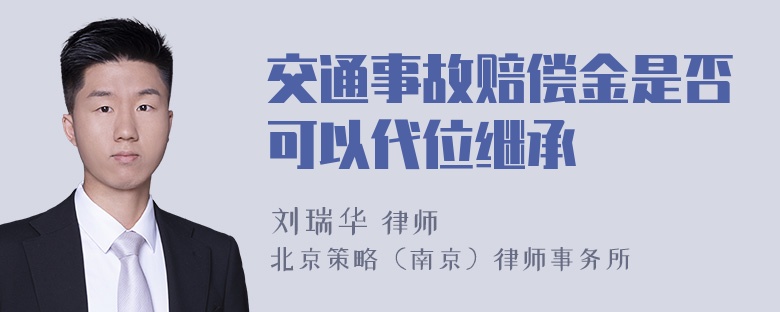 交通事故赔偿金是否可以代位继承

刘瑞华 律师
北京策略（南京）律师事务所